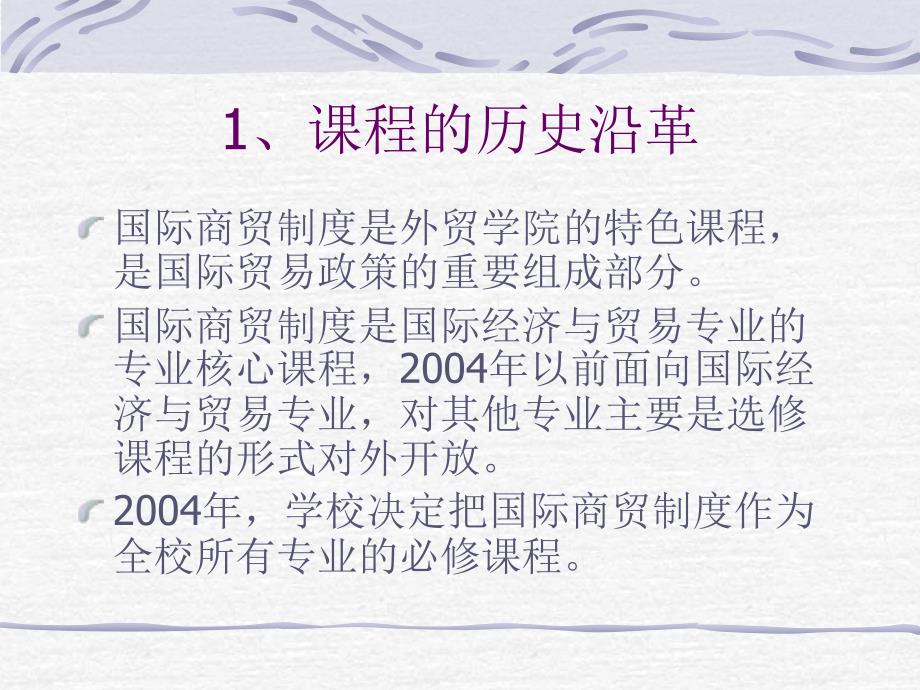 1、课程的历史沿革

国际商贸制度是外贸学院的特色课程，是国际贸易政策的重要组成部分。

国际商贸制度是国际经济与贸易专业的专业核心课程，2004年以前面向国际经济与贸易专业，对其他专业主要是选修课程的形式对外开放。

2004年，学校决定把国际商贸制度作为全校所有专业的必修课程。